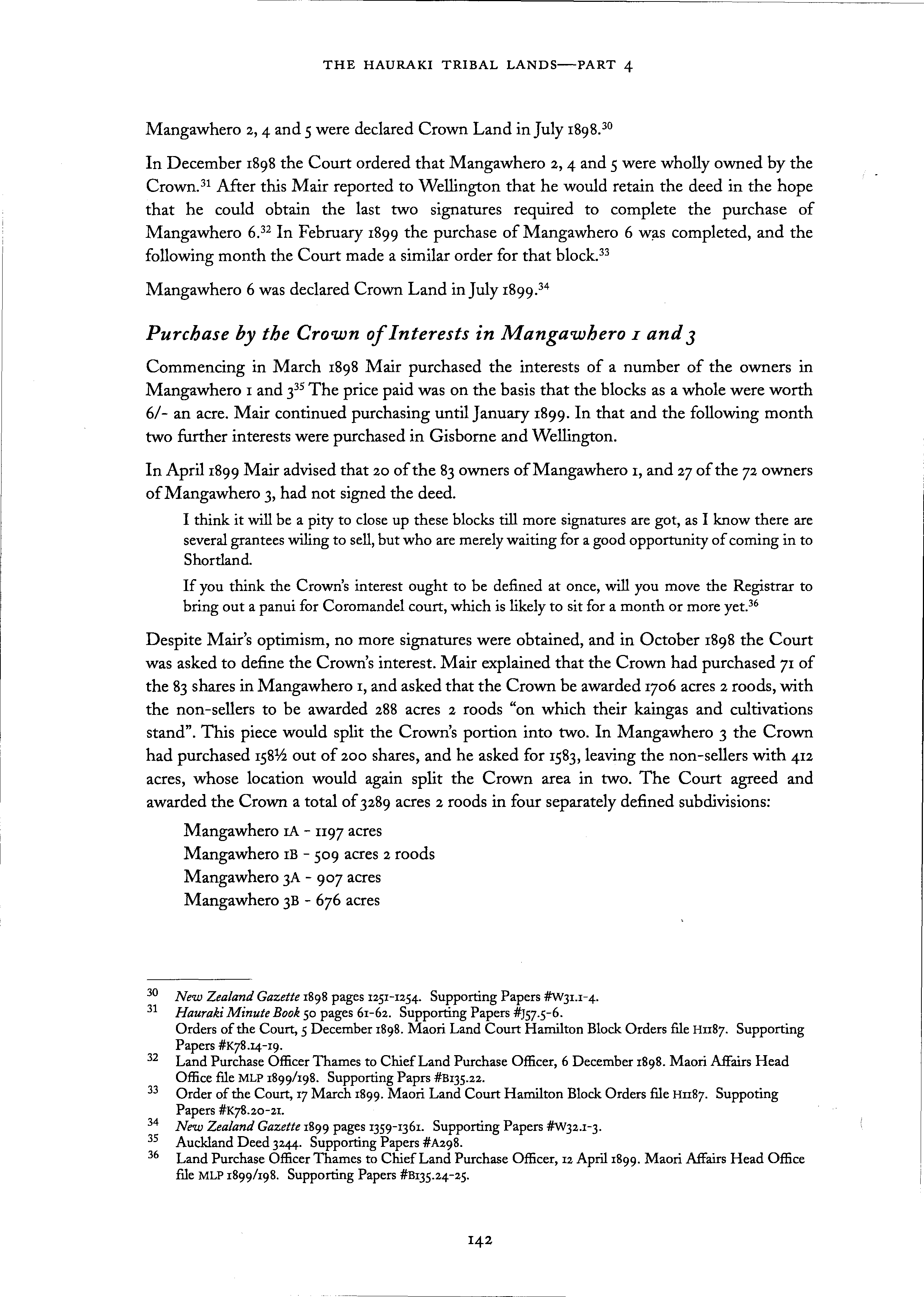 THE HAURAKI TRIBAL LANDS—PART 4

Mangawhero 2, 4 and 5 were declared Crown Land in July 1898.$^{30}$

In December 1898 the Court ordered that Mangawhero 2, 4 and 5 were wholly owned by the Crown.$^{31}$ After this Mair reported to Wellington that he would retain the deed in the hope that he could obtain the last two signatures required to complete the purchase of Mangawhero 6.$^{32}$ In February 1899 the purchase of Mangawhero 6 was completed, and the following month the Court made a similar order for that block.$^{33}$

Mangawhero 6 was declared Crown Land in July 1899.$^{34}$

Purchase by the Crown of Interests in Mangawhero 1 and 3

Commencing in March 1898 Mair purchased the interests of a number of the owners in Mangawhero 1 and 3$^{35}$ The price paid was on the basis that the blocks as a whole were worth 6/- an acre. Mair continued purchasing until January 1899. In that and the following month two further interests were purchased in Gisborne and Wellington.

In April 1899 Mair advised that 20 of the 83 owners of Mangawhero 1, and 27 of the 72 owners of Mangawhero 3, had not signed the deed.

I think it will be a pity to close up these blocks till more signatures are got, as I know there are several grantees wiling to sell, but who are merely waiting for a good opportunity of coming in to Shortland.

If you think the Crown's interest ought to be defined at once, will you move the Registrar to bring out a panui for Coromandel court, which is likely to sit for a month or more yet.$^{36}$

Despite Mair's optimism, no more signatures were obtained, and in October 1898 the Court was asked to define the Crown's interest. Mair explained that the Crown had purchased 71 of the 83 shares in Mangawhero 1, and asked that the Crown be awarded 1706 acres 2 roods, with the non-sellers to be awarded 288 acres 2 roods "on which their kaingas and cultivations stand". This piece would split the Crown's portion into two. In Mangawhero 3 the Crown had purchased 158½ out of 200 shares, and he asked for 1583, leaving the non-sellers with 412 acres, whose location would again split the Crown area in two. The Court agreed and awarded the Crown a total of 3289 acres 2 roods in four separately defined subdivisions:

Mangawhero 1A - 1197 acres
Mangawhero 1B - 509 acres 2 roods
Mangawhero 3A - 907 acres
Mangawhero 3B - 676 acres

30 New Zealand Gazette 1898 pages 1251-1254. Supporting Papers #W31.1-4.
31 Hauraki Minute Book 50 pages 61-62. Supporting Papers #J57.5-6.
Orders of the Court, 5 December 1898. Maori Land Court Hamilton Block Orders file H1187. Supporting Papers #K78.14-19.
32 Land Purchase Officer Thames to Chief Land Purchase Officer, 6 December 1898. Maori Affairs Head Office file MLP 1899/198. Supporting Paprs #B135.22.
33 Order of the Court, 17 March 1899. Maori Land Court Hamilton Block Orders file H1187. Suppoting Papers #K78.20-21.
34 New Zealand Gazette 1899 pages 1359-1361. Supporting Papers #W32.1-3.
35 Auckland Deed 3244. Supporting Papers #A298.
36 Land Purchase Officer Thames to Chief Land Purchase Officer, 12 April 1899. Maori Affairs Head Office file MLP 1899/198. Supporting Papers #B135.24-25.

142